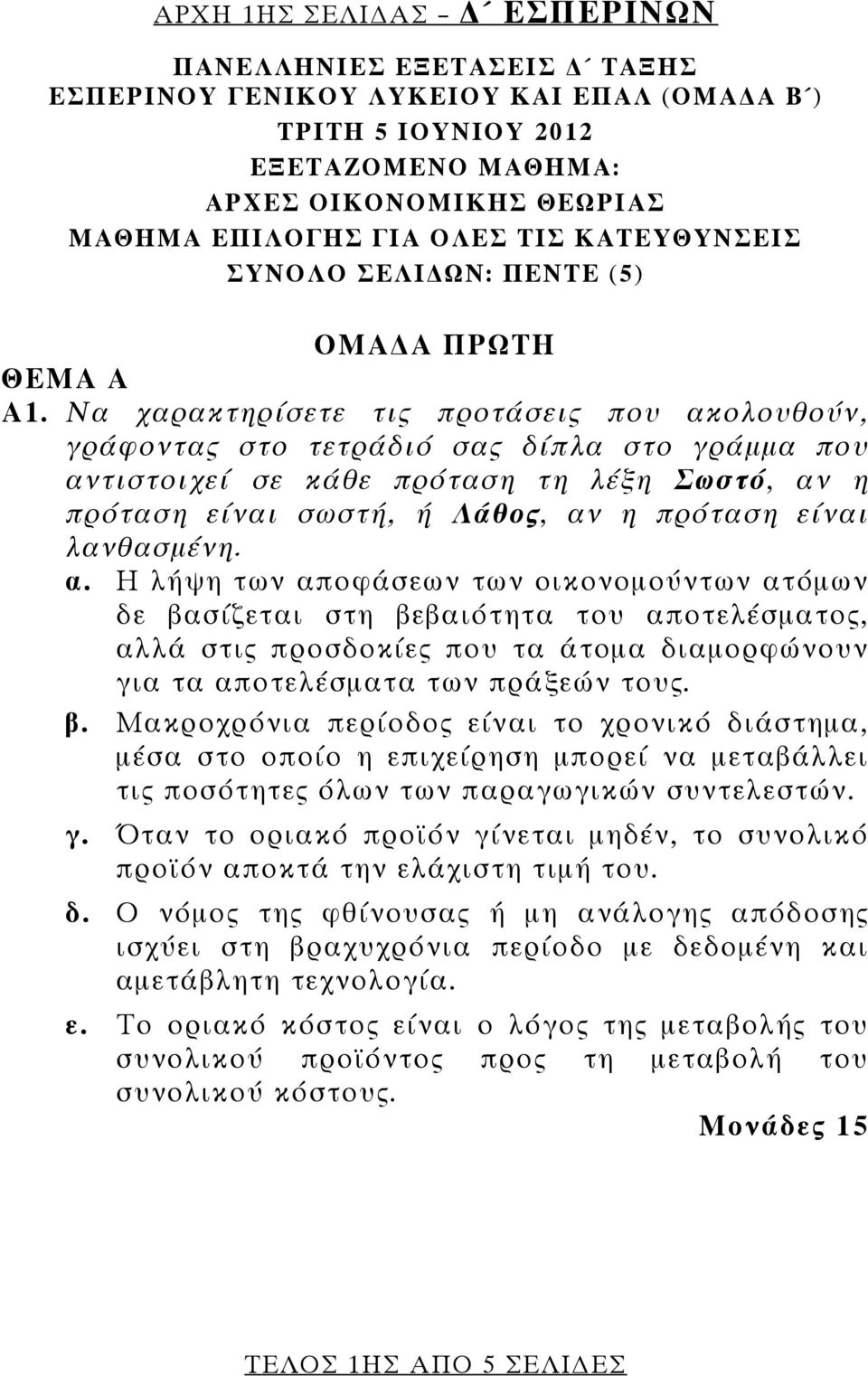 ΑΡΧΗ 1ΗΣ ΣΕΛΙΔΑΣ – Δ΄ ΕΣΠΕΡΙΝΩΝ

ΠΑΝΕΛΛΗΝΙΕΣ ΕΞΕΤΑΣΕΙΣ Δ΄ ΤΑΞΗΣ
ΕΣΠΕΡΙΝΟΥ ΓΕΝΙΚΟΥ ΛΥΚΕΙΟΥ ΚΑΙ ΕΠΑΛ (ΟΜΑΔΑ Β΄)
ΤΡΙΤΗ 5 ΙΟΥΝΙΟΥ 2012
ΕΞΕΤΑΖΟΜΕΝΟ ΜΑΘΗΜΑ:
ΑΡΧΕΣ ΟΙΚΟΝΟΜΙΚΗΣ ΘΕΩΡΙΑΣ
ΜΑΘΗΜΑ ΕΠΙΛΟΓΗΣ ΓΙΑ ΟΛΕΣ ΤΙΣ ΚΑΤΕΥΘΥΝΣΕΙΣ
ΣΥΝΟΛΟ ΣΕΛΙΔΩΝ: ΠΕΝΤΕ (5)

ΟΜΑΔΑ ΠΡΩΤΗ

ΘΕΜΑ Α

Α1. Να χαρακτηρίσετε τις προτάσεις που ακολουθούν, γράφοντας στο τετράδιό σας δίπλα στο γράμμα που αντιστοιχεί σε κάθε πρόταση τη λέξη Σωστό, αν η πρόταση είναι σωστή, ή Λάθος, αν η πρόταση είναι λανθασμένη.

α. Η λήψη των αποφάσεων των οικονομούντων ατόμων δε βασίζεται στη βεβαιότητα του αποτελέσματος, αλλά στις προσδοκίες που τα άτομα διαμορφώνουν για τα αποτελέσματα των πράξεών τους.

β. Μακροχρόνια περίοδος είναι το χρονικό διάστημα, μέσα στο οποίο η επιχείρηση μπορεί να μεταβάλλει τις ποσότητες όλων των παραγωγικών συντελεστών.

γ. Όταν το οριακό προϊόν γίνεται μηδέν, το συνολικό προϊόν αποκτά την ελάχιστη τιμή του.

δ. Ο νόμος της φθίνουσας ή μη ανάλογης απόδοσης ισχύει στη βραχυχρόνια περίοδο με δεδομένη και αμετάβλητη τεχνολογία.

ε. Το οριακό κόστος είναι ο λόγος της μεταβολής του συνολικού προϊόντος προς τη μεταβολή του συνολικού κόστους.

Μονάδες 15

ΤΕΛΟΣ 1ΗΣ ΑΠΟ 5 ΣΕΛΙΔΕΣ